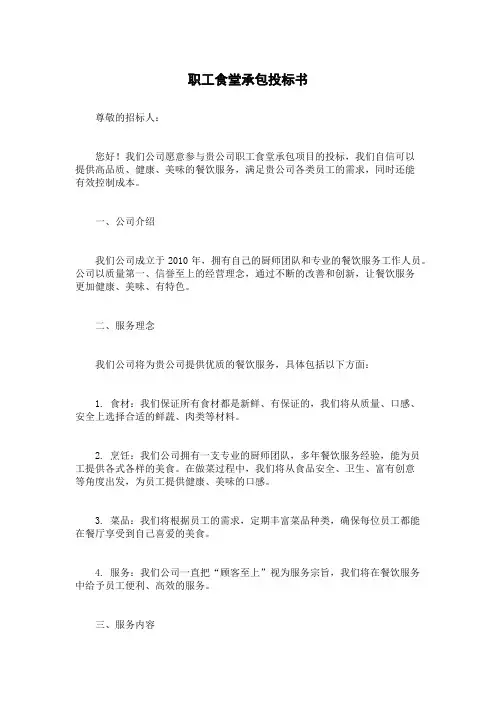 职工食堂承包投标书

尊敬的招标人：

您好！我们公司愿意参与贵公司职工食堂承包项目的投标，我们自信可以提供高品质、健康、美味的餐饮服务，满足贵公司各类员工的需求，同时还能有效控制成本。

一、公司介绍

我们公司成立于 2010 年，拥有自己的厨师团队和专业的餐饮服务工作人员。公司以质量第一、信誉至上的经营理念，通过不断的改善和创新，让餐饮服务更加健康、美味、有特色。

二、服务理念

我们公司将为贵公司提供优质的餐饮服务，具体包括以下方面：

1. 食材：我们保证所有食材都是新鲜、有保证的，我们将从质量、口感、安全上选择合适的鲜蔬、肉类等材料。

2. 烹饪：我们公司拥有一支专业的厨师团队，多年餐饮服务经验，能为员工提供各式各样的美食。在做菜过程中，我们将从食品安全、卫生、富有创意等角度出发，为员工提供健康、美味的口感。

3. 菜品：我们将根据员工的需求，定期丰富菜品种类，确保每位员工都能在餐厅享受到自己喜爱的美食。

4. 服务：我们公司一直把“顾客至上”视为服务宗旨，我们将在餐饮服务中给予员工便利、高效的服务。

三、服务内容